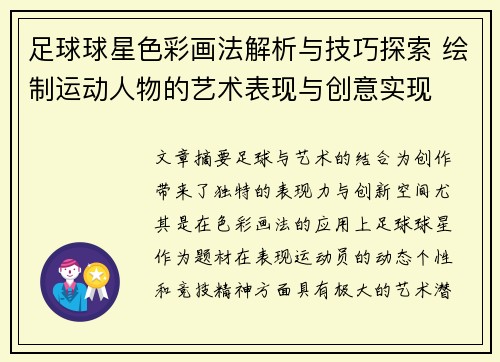 足球球星色彩画法解析与技巧探索 绘制运动人物的艺术表现与创意实现

文章摘要足球与艺术的结合为创作带来了独特的表现力与创新空间尤其是在色彩画法的应用上足球球星作为题材在表现运动员的动态个性和竞技精神方面具有极大的艺术潜